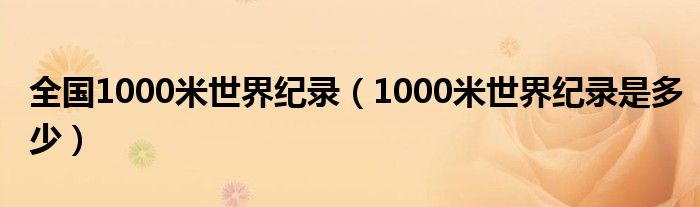 全国1000米世界纪录（1000米世界纪录是多少）